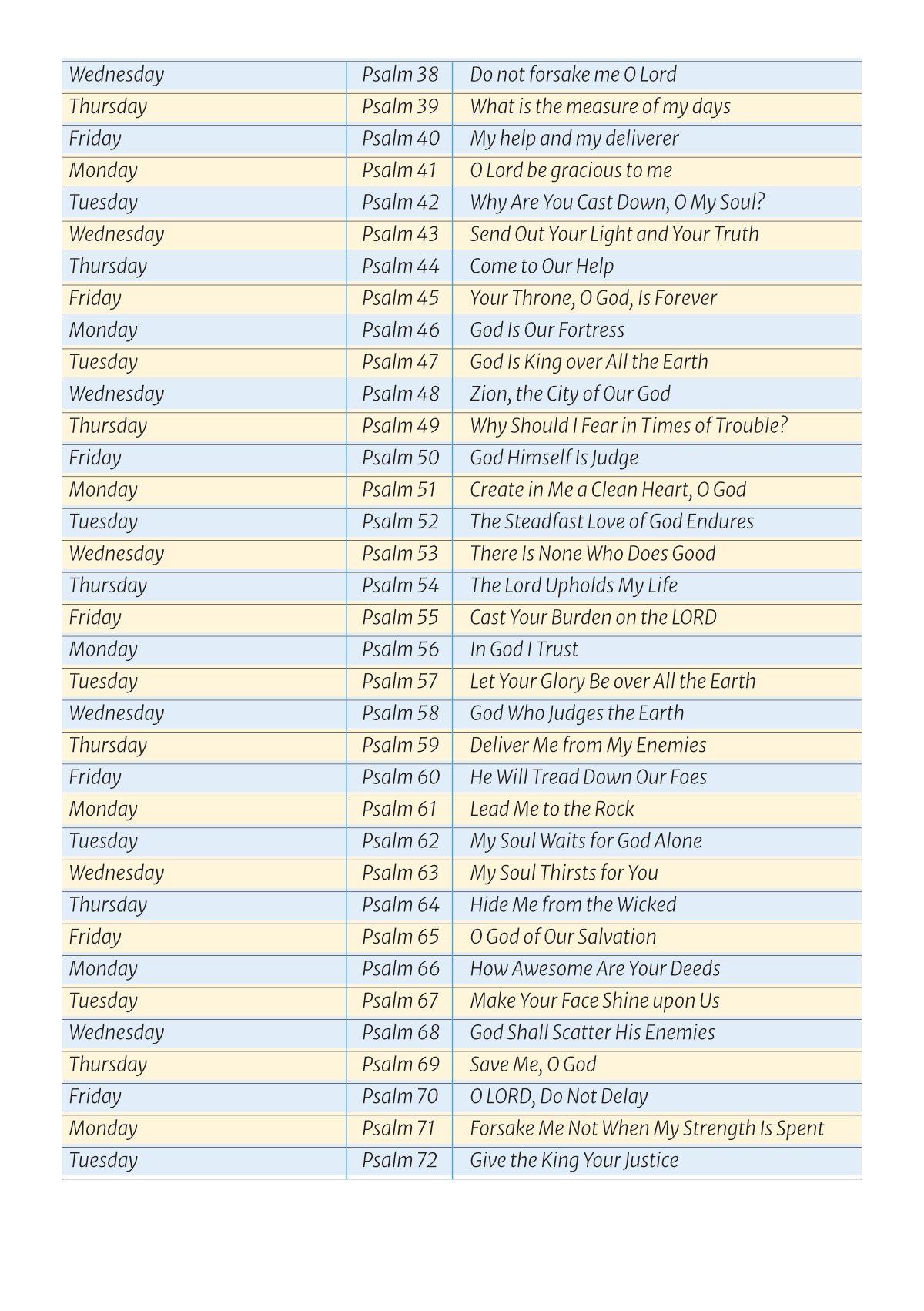 | | | |
|---|---|---|
| Wednesday | Psalm 38 | Do not forsake me O Lord |
| Thursday | Psalm 39 | What is the measure of my days |
| Friday | Psalm 40 | My help and my deliverer |
| Monday | Psalm 41 | O Lord be gracious to me |
| Tuesday | Psalm 42 | Why Are You Cast Down, O My Soul? |
| Wednesday | Psalm 43 | Send Out Your Light and Your Truth |
| Thursday | Psalm 44 | Come to Our Help |
| Friday | Psalm 45 | Your Throne, O God, Is Forever |
| Monday | Psalm 46 | God Is Our Fortress |
| Tuesday | Psalm 47 | God Is King over All the Earth |
| Wednesday | Psalm 48 | Zion, the City of Our God |
| Thursday | Psalm 49 | Why Should I Fear in Times of Trouble? |
| Friday | Psalm 50 | God Himself Is Judge |
| Monday | Psalm 51 | Create in Me a Clean Heart, O God |
| Tuesday | Psalm 52 | The Steadfast Love of God Endures |
| Wednesday | Psalm 53 | There Is None Who Does Good |
| Thursday | Psalm 54 | The Lord Upholds My Life |
| Friday | Psalm 55 | Cast Your Burden on the LORD |
| Monday | Psalm 56 | In God I Trust |
| Tuesday | Psalm 57 | Let Your Glory Be over All the Earth |
| Wednesday | Psalm 58 | God Who Judges the Earth |
| Thursday | Psalm 59 | Deliver Me from My Enemies |
| Friday | Psalm 60 | He Will Tread Down Our Foes |
| Monday | Psalm 61 | Lead Me to the Rock |
| Tuesday | Psalm 62 | My Soul Waits for God Alone |
| Wednesday | Psalm 63 | My Soul Thirsts for You |
| Thursday | Psalm 64 | Hide Me from the Wicked |
| Friday | Psalm 65 | O God of Our Salvation |
| Monday | Psalm 66 | How Awesome Are Your Deeds |
| Tuesday | Psalm 67 | Make Your Face Shine upon Us |
| Wednesday | Psalm 68 | God Shall Scatter His Enemies |
| Thursday | Psalm 69 | Save Me, O God |
| Friday | Psalm 70 | O LORD, Do Not Delay |
| Monday | Psalm 71 | Forsake Me Not When My Strength Is Spent |
| Tuesday | Psalm 72 | Give the King Your Justice |